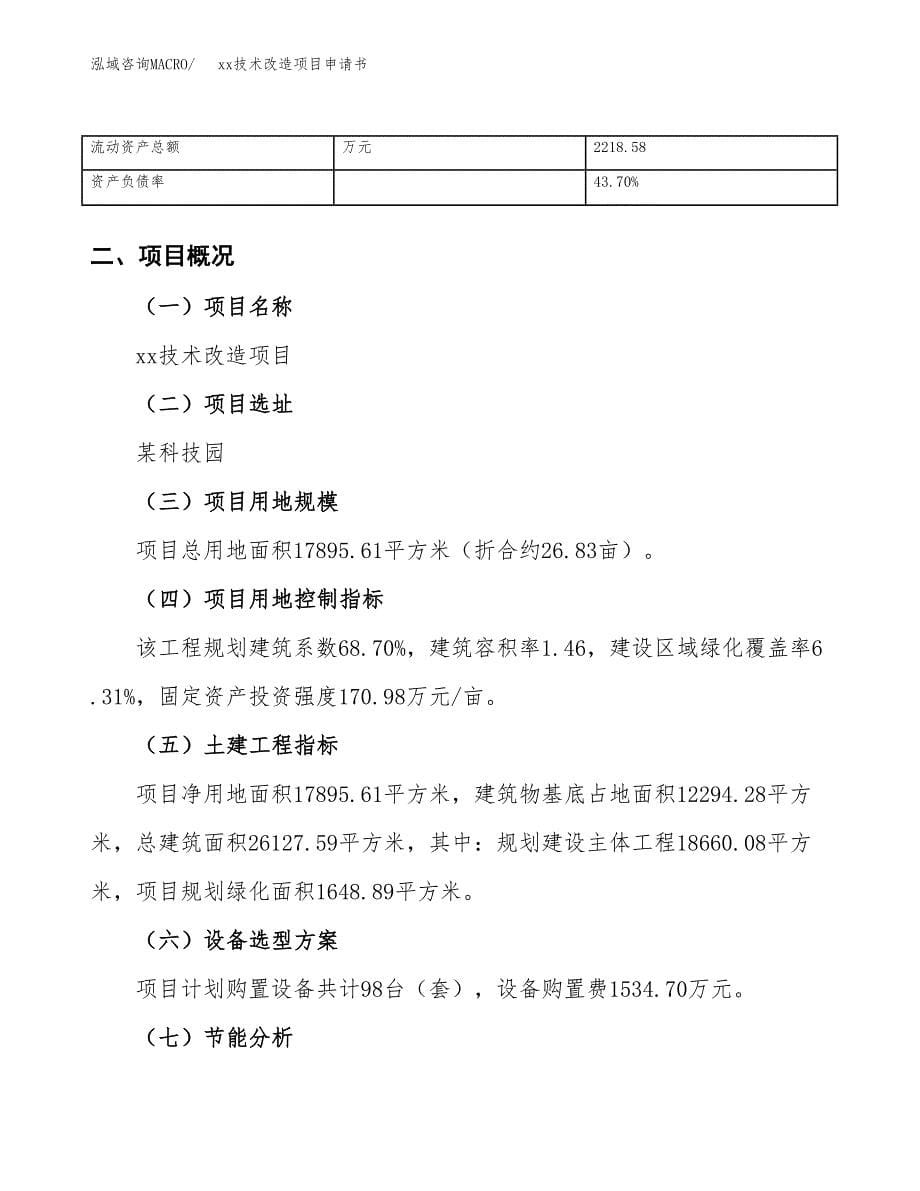 泓域咨询MACRO/　xx技术改造项目申请书

| 流动资产总额 | 万元 | 2218.58 |
|---|---|---|
| 资产负债率 |  | 43.70% |

二、项目概况

（一）项目名称

xx技术改造项目

（二）项目选址

某科技园

（三）项目用地规模

项目总用地面积17895.61平方米（折合约26.83亩）。

（四）项目用地控制指标

该工程规划建筑系数68.70%，建筑容积率1.46，建设区域绿化覆盖率6.31%，固定资产投资强度170.98万元/亩。

（五）土建工程指标

项目净用地面积17895.61平方米，建筑物基底占地面积12294.28平方米，总建筑面积26127.59平方米，其中：规划建设主体工程18660.08平方米，项目规划绿化面积1648.89平方米。

（六）设备选型方案

项目计划购置设备共计98台（套），设备购置费1534.70万元。

（七）节能分析